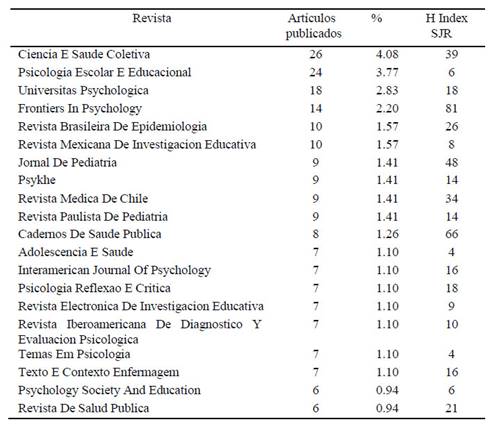 | Revista | Artículos publicados | % | H Index SJR |
|---|---|---|---|
| Ciencia E Saude Coletiva | 26 | 4.08 | 39 |
| Psicologia Escolar E Educacional | 24 | 3.77 | 6 |
| Universitas Psychologica | 18 | 2.83 | 18 |
| Frontiers In Psychology | 14 | 2.20 | 81 |
| Revista Brasileira De Epidemiologia | 10 | 1.57 | 26 |
| Revista Mexicana De Investigacion Educativa | 10 | 1.57 | 8 |
| Jornal De Pediatria | 9 | 1.41 | 48 |
| Psykhe | 9 | 1.41 | 14 |
| Revista Medica De Chile | 9 | 1.41 | 34 |
| Revista Paulista De Pediatria | 9 | 1.41 | 14 |
| Cadernos De Saude Publica | 8 | 1.26 | 66 |
| Adolescencia E Saude | 7 | 1.10 | 4 |
| Interamerican Journal Of Psychology | 7 | 1.10 | 16 |
| Psicologia Reflexao E Critica | 7 | 1.10 | 18 |
| Revista Electronica De Investigacion Educativa | 7 | 1.10 | 9 |
| Revista Iberoamericana De Diagnostico Y Evaluacion Psicologica | 7 | 1.10 | 10 |
| Temas Em Psicologia | 7 | 1.10 | 4 |
| Texto E Contexto Enfermagem | 7 | 1.10 | 16 |
| Psychology Society And Education | 6 | 0.94 | 6 |
| Revista De Salud Publica | 6 | 0.94 | 21 |